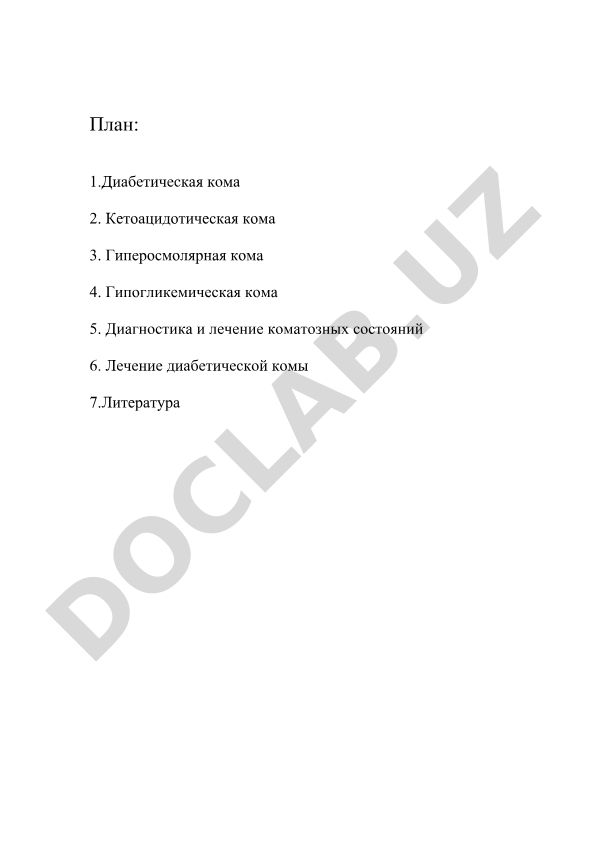 План:

1.Диабетическая кома

2. Кетоацидотическая кома

3. Гиперосмолярная кома

4. Гипогликемическая кома

5. Диагностика и лечение коматозных состояний

6. Лечение диабетической комы

7.Литература

DOCLAB.UZ